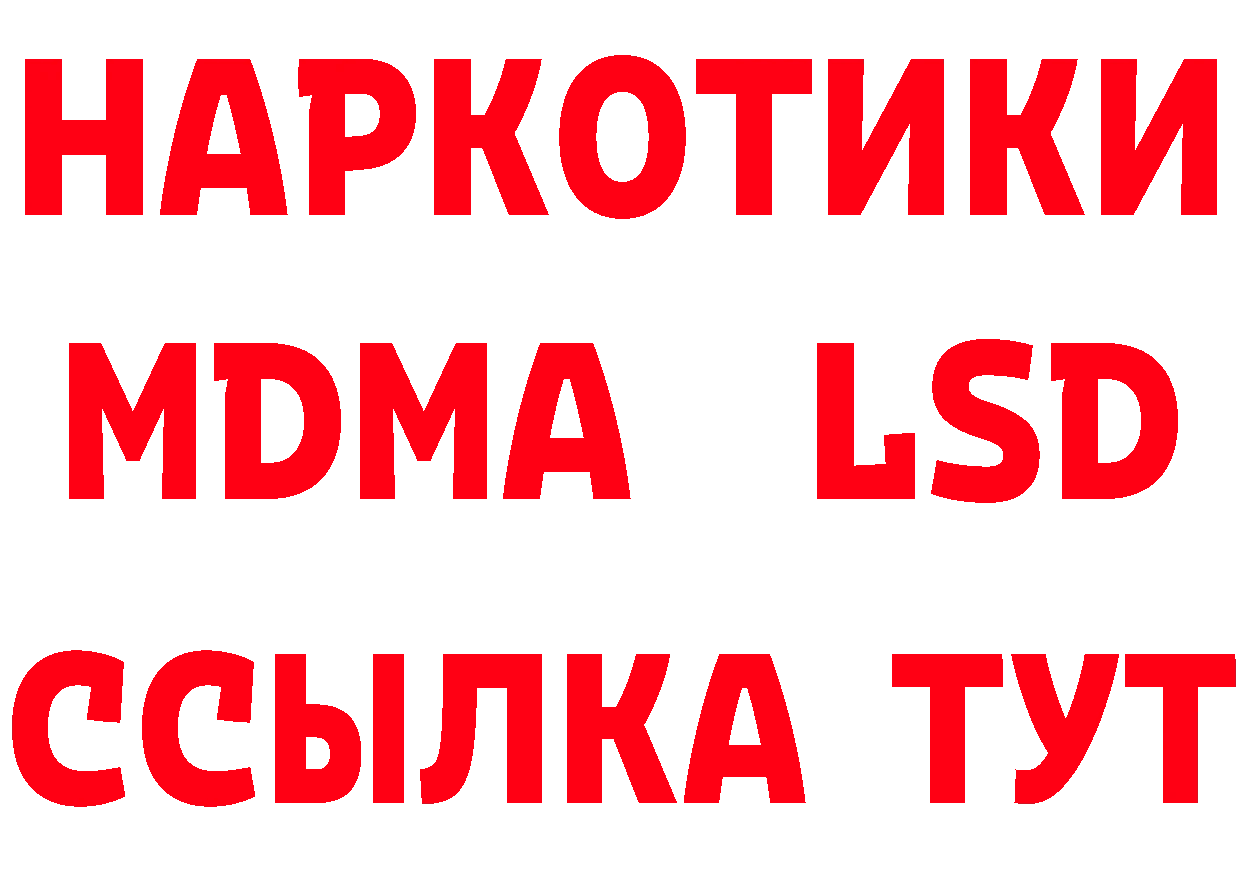 НАРКОТИКИ
MDMA LSD
ССЫЛКА ТУТ